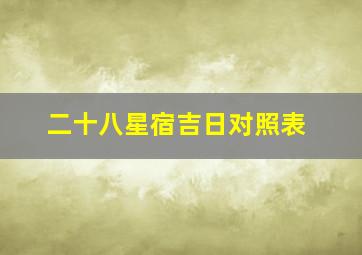 二十八星宿吉日对照表